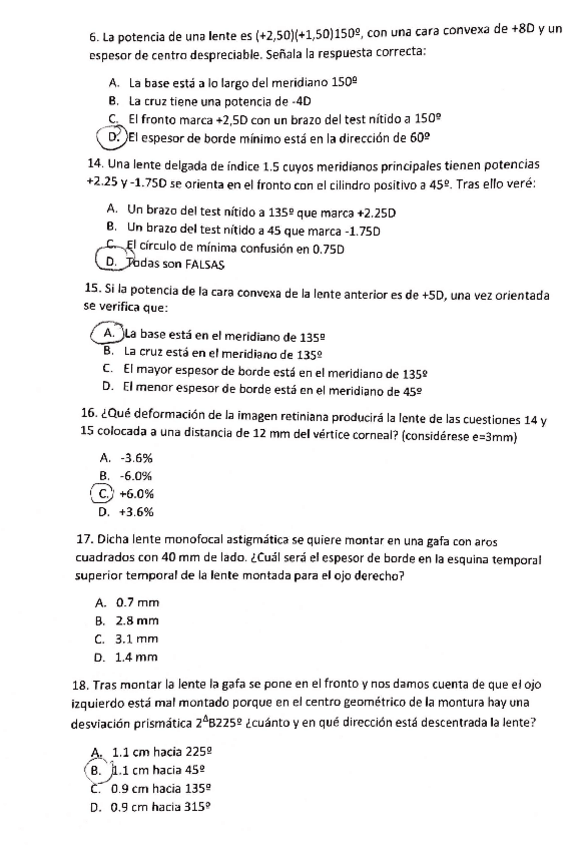 6. La potencia de una lente es (+2,50)(+1,50)150º, con una cara convexa de +8D y un espesor de centro despreciable. Señala la respuesta correcta:

A. La base está a lo largo del meridiano 150º
B. La cruz tiene una potencia de -4D
C. El fronto marca +2,5D con un brazo del test nítido a 150º
D. El espesor de borde mínimo está en la dirección de 60º

14. Una lente delgada de índice 1.5 cuyos meridianos principales tienen potencias +2.25 y -1.75D se orienta en el fronto con el cilindro positivo a 45º. Tras ello veré:

A. Un brazo del test nítido a 135º que marca +2.25D
B. Un brazo del test nítido a 45 que marca -1.75D
C. El círculo de mínima confusión en 0.75D
D. Todas son FALSAS

15. Si la potencia de la cara convexa de la lente anterior es de +5D, una vez orientada se verifica que:

A. La base está en el meridiano de 135º
B. La cruz está en el meridiano de 135º
C. El mayor espesor de borde está en el meridiano de 135º
D. El menor espesor de borde está en el meridiano de 45º

16. ¿Qué deformación de la imagen retiniana producirá la lente de las cuestiones 14 y 15 colocada a una distancia de 12 mm del vértice corneal? (considérese e=3mm)

A. -3.6%
B. -6.0%
C. +6.0%
D. +3.6%

17. Dicha lente monofocal astigmática se quiere montar en una gafa con aros cuadrados con 40 mm de lado. ¿Cuál será el espesor de borde en la esquina temporal superior temporal de la lente montada para el ojo derecho?

A. 0.7 mm
B. 2.8 mm
C. 3.1 mm
D. 1.4 mm

18. Tras montar la lente la gafa se pone en el fronto y nos damos cuenta de que el ojo izquierdo está mal montado porque en el centro geométrico de la montura hay una desviación prismática $2^{\Delta}$B225º ¿cuánto y en qué dirección está descentrada la lente?

A. 1.1 cm hacia 225º
B. 1.1 cm hacia 45º
C. 0.9 cm hacia 135º
D. 0.9 cm hacia 315º